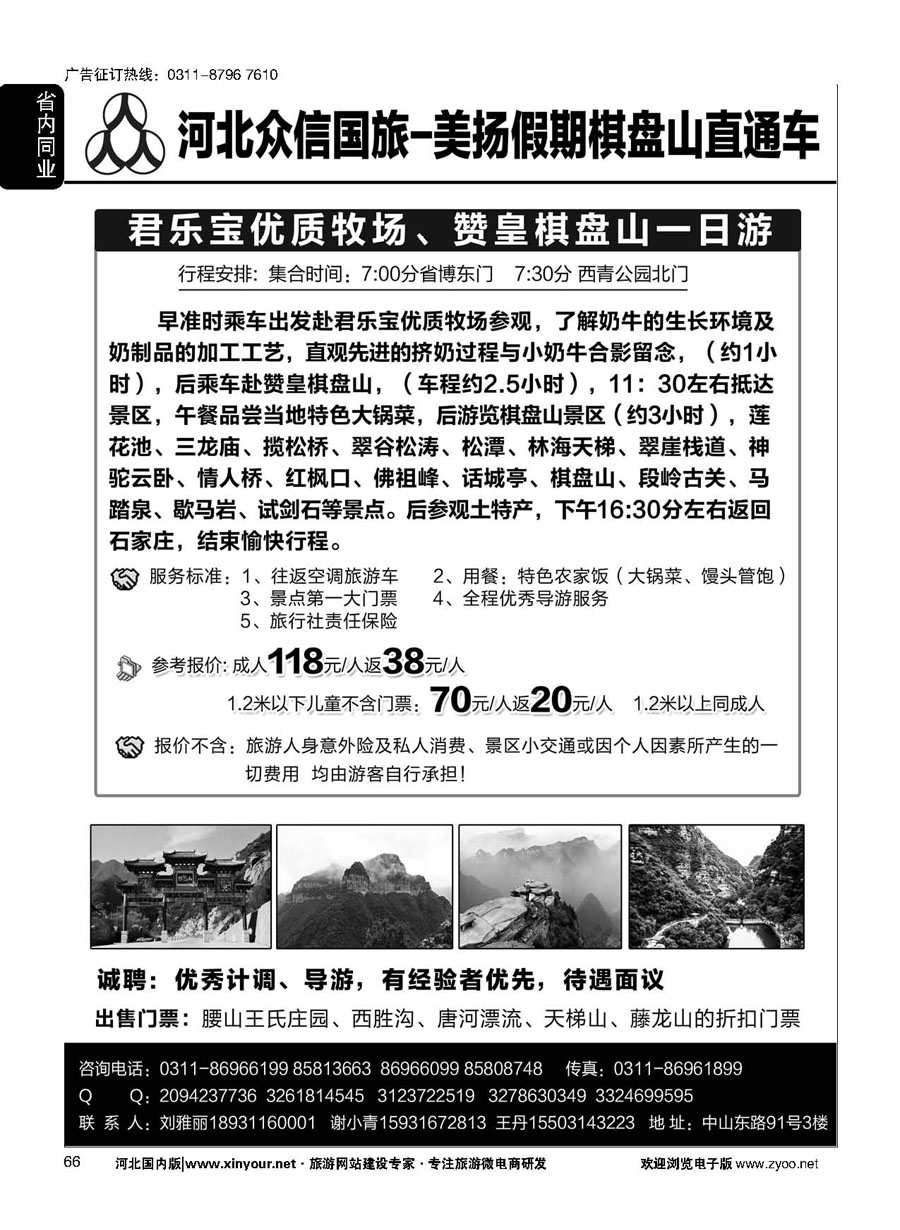 广告征订热线：0311-8796 7610

省内同业

河北众信国旅-美扬假期棋盘山直通车

君乐宝优质牧场、赞皇棋盘山一日游

行程安排：集合时间：7:00分省博东门　7:30分 西青公园北门

早准时乘车出发赴君乐宝优质牧场参观，了解奶牛的生长环境及奶制品的加工工艺，直观先进的挤奶过程与小奶牛合影留念，（约1小时），后乘车赴赞皇棋盘山，（车程约2.5小时），11：30左右抵达景区，午餐品尝当地特色大锅菜，后游览棋盘山景区（约3小时），莲花池、三龙庙、揽松桥、翠谷松涛、松潭、林海天梯、翠崖栈道、神驼云卧、情人桥、红枫口、佛祖峰、话城亭、棋盘山、段岭古关、马踏泉、歇马岩、试剑石等景点。后参观土特产，下午16:30分左右返回石家庄，结束愉快行程。

服务标准：1、往返空调旅游车　2、用餐：特色农家饭（大锅菜、馒头管饱）
3、景点第一大门票　4、全程优秀导游服务
5、旅行社责任保险

参考报价：成人118元/人返38元/人
1.2米以下儿童不含门票：70元/人返20元/人　1.2米以上同成人

报价不含：旅游人身意外险及私人消费、景区小交通或因个人因素所产生的一切费用　均由游客自行承担！

诚聘：优秀计调、导游，有经验者优先，待遇面议

出售门票：腰山王氏庄园、西胜沟、唐河漂流、天梯山、藤龙山的折扣门票

咨询电话：0311-86966199 85813663 86966099 85808748　传真：0311-86961899
Q　Q：2094237736 3261814545 3123722519 3278630349 3324699595
联 系 人：刘雅丽18931160001　谢小青15931672813　王丹15503143223　地 址：中山东路91号3楼

66　河北国内版|www.xinyour.net · 旅游网站建设专家 · 专注旅游微电商研发　欢迎浏览电子版 www.zyoo.net